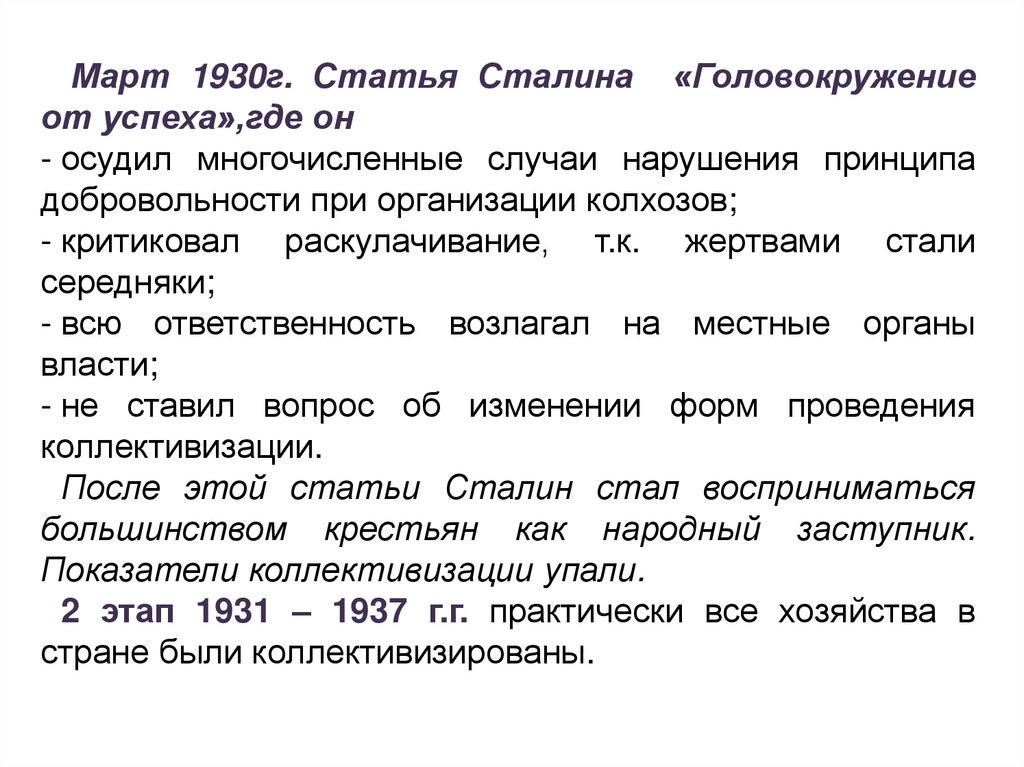 Март 1930г. Статья Сталина «Головокружение от успеха»,где он

- осудил многочисленные случаи нарушения принципа добровольности при организации колхозов;
- критиковал раскулачивание, т.к. жертвами стали середняки;
- всю ответственность возлагал на местные органы власти;
- не ставил вопрос об изменении форм проведения коллективизации.

После этой статьи Сталин стал восприниматься большинством крестьян как народный заступник. Показатели коллективизации упали.

2 этап 1931 – 1937 г.г. практически все хозяйства в стране были коллективизированы.